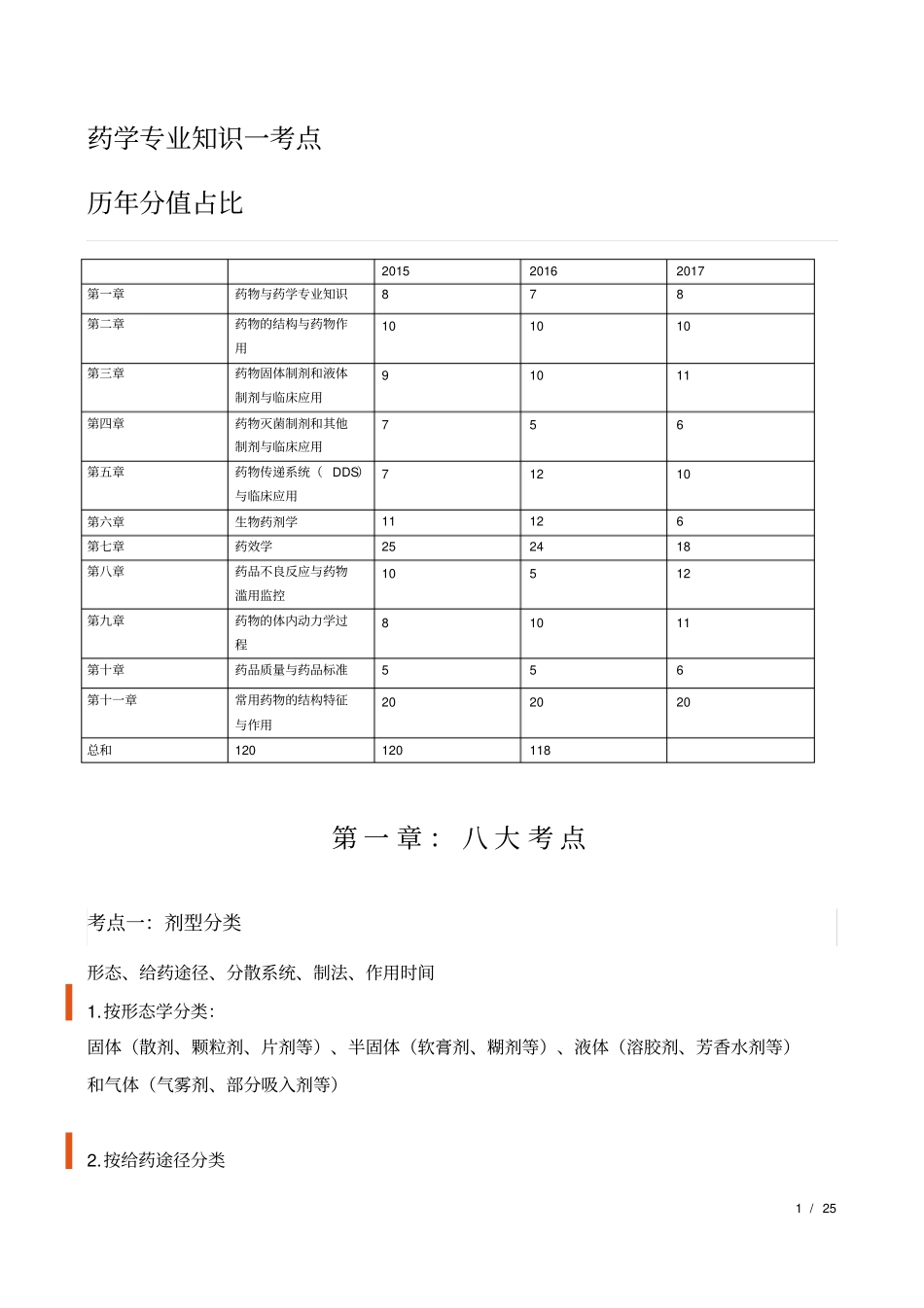 药学专业知识一考点

历年分值占比

| | | 2015 | 2016 | 2017 |
|---|---|---|---|---|
| 第一章 | 药物与药学专业知识 | 8 | 7 | 8 |
| 第二章 | 药物的结构与药物作用 | 10 | 10 | 10 |
| 第三章 | 药物固体制剂和液体制剂与临床应用 | 9 | 10 | 11 |
| 第四章 | 药物灭菌制剂和其他制剂与临床应用 | 7 | 5 | 6 |
| 第五章 | 药物传递系统（ DDS)与临床应用 | 7 | 12 | 10 |
| 第六章 | 生物药剂学 | 11 | 12 | 6 |
| 第七章 | 药效学 | 25 | 24 | 18 |
| 第八章 | 药品不良反应与药物滥用监控 | 10 | 5 | 12 |
| 第九章 | 药物的体内动力学过程 | 8 | 10 | 11 |
| 第十章 | 药品质量与药品标准 | 5 | 5 | 6 |
| 第十一章 | 常用药物的结构特征与作用 | 20 | 20 | 20 |
| 总和 | 120 | 120 | 118 | |

第一章： 八大考点

考点一：剂型分类

形态、给药途径、分散系统、制法、作用时间

1.按形态学分类：

固体（散剂、颗粒剂、片剂等）、半固体（软膏剂、糊剂等）、液体（溶胶剂、芳香水剂等）和气体（气雾剂、部分吸入剂等）

2.按给药途径分类

1 / 25